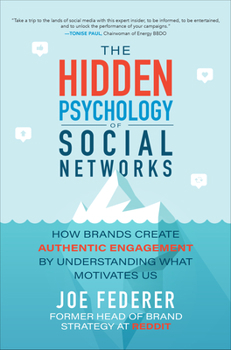 "Take a trip to the lands of social media with this expert insider, to be informed, to be entertained, and to unlock the performance of your campaigns."
—TONISE PAUL, Chairwoman of Energy BBDO

THE
HIDDEN
PSYCHOLOGY
OF
SOCIAL
NETWORKS

HOW BRANDS CREATE AUTHENTIC ENGAGEMENT BY UNDERSTANDING WHAT MOTIVATES US

JOE FEDERER
FORMER HEAD OF BRAND STRATEGY AT REDDIT